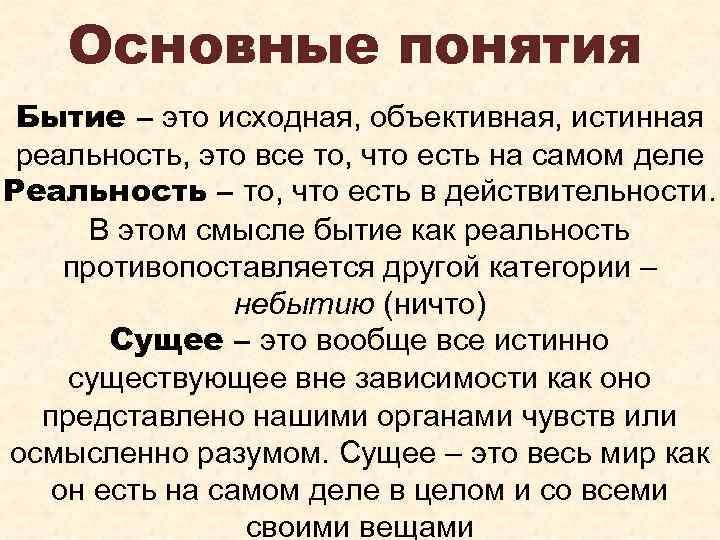 Основные понятия

Бытие – это исходная, объективная, истинная реальность, это все то, что есть на самом деле

Реальность – то, что есть в действительности. В этом смысле бытие как реальность противопоставляется другой категории – небытию (ничто)

Сущее – это вообще все истинно существующее вне зависимости как оно представлено нашими органами чувств или осмысленно разумом. Сущее – это весь мир как он есть на самом деле в целом и со всеми своими вещами